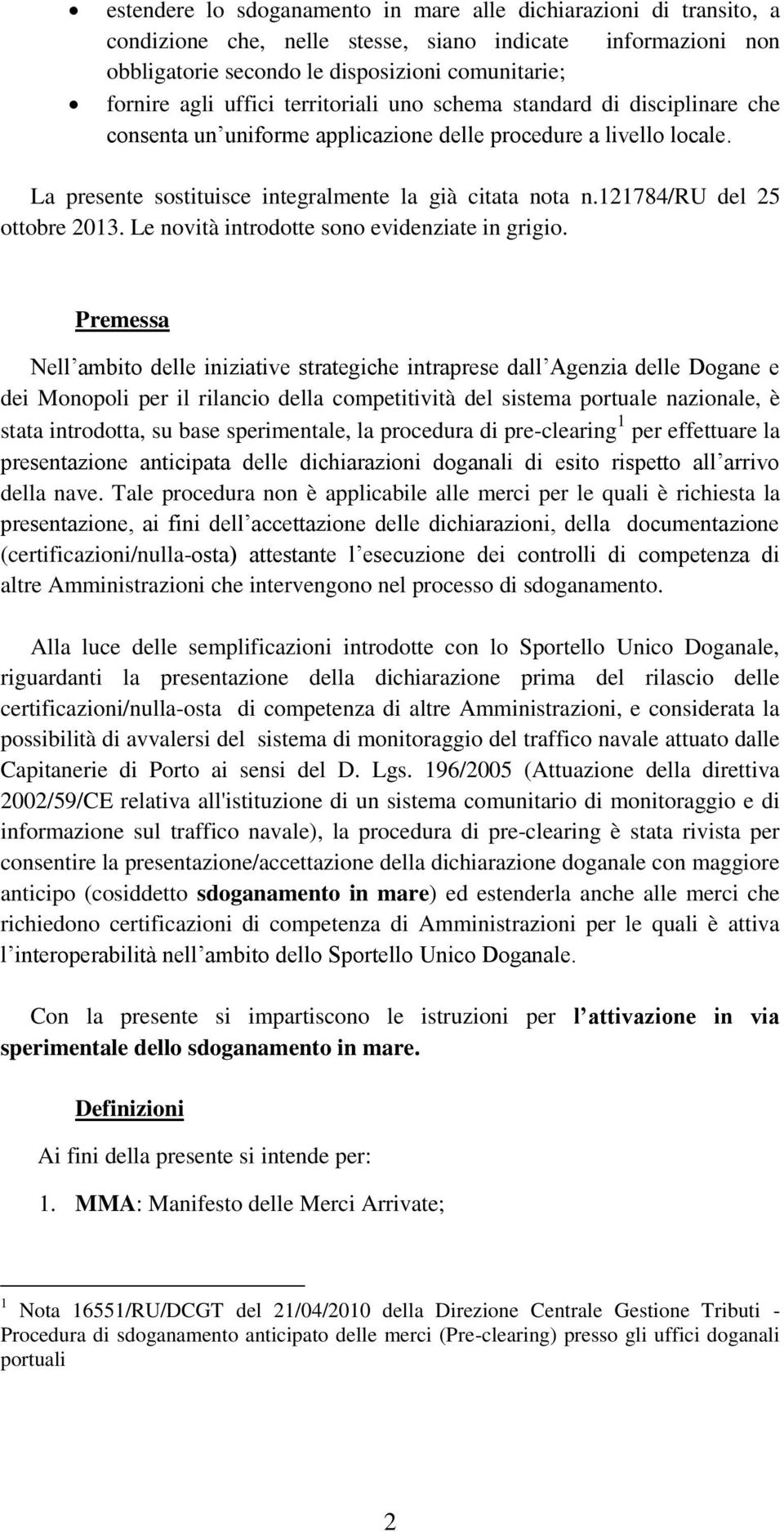 • estendere lo sdoganamento in mare alle dichiarazioni di transito, a condizione che, nelle stesse, siano indicate informazioni non obbligatorie secondo le disposizioni comunitarie;
• fornire agli uffici territoriali uno schema standard di disciplinare che consenta un uniforme applicazione delle procedure a livello locale.

La presente sostituisce integralmente la già citata nota n.121784/RU del 25 ottobre 2013. Le novità introdotte sono evidenziate in grigio.

Premessa

Nell ambito delle iniziative strategiche intraprese dall Agenzia delle Dogane e dei Monopoli per il rilancio della competitività del sistema portuale nazionale, è stata introdotta, su base sperimentale, la procedura di pre-clearing $^1$ per effettuare la presentazione anticipata delle dichiarazioni doganali di esito rispetto all arrivo della nave. Tale procedura non è applicabile alle merci per le quali è richiesta la presentazione, ai fini dell accettazione delle dichiarazioni, della documentazione (certificazioni/nulla-osta) attestante l esecuzione dei controlli di competenza di altre Amministrazioni che intervengono nel processo di sdoganamento.

Alla luce delle semplificazioni introdotte con lo Sportello Unico Doganale, riguardanti la presentazione della dichiarazione prima del rilascio delle certificazioni/nulla-osta di competenza di altre Amministrazioni, e considerata la possibilità di avvalersi del sistema di monitoraggio del traffico navale attuato dalle Capitanerie di Porto ai sensi del D. Lgs. 196/2005 (Attuazione della direttiva 2002/59/CE relativa all'istituzione di un sistema comunitario di monitoraggio e di informazione sul traffico navale), la procedura di pre-clearing è stata rivista per consentire la presentazione/accettazione della dichiarazione doganale con maggiore anticipo (cosiddetto sdoganamento in mare) ed estenderla anche alle merci che richiedono certificazioni di competenza di Amministrazioni per le quali è attiva l interoperabilità nell ambito dello Sportello Unico Doganale.

Con la presente si impartiscono le istruzioni per l attivazione in via sperimentale dello sdoganamento in mare.

Definizioni

Ai fini della presente si intende per:

1. MMA: Manifesto delle Merci Arrivate;

$^1$ Nota 16551/RU/DCGT del 21/04/2010 della Direzione Centrale Gestione Tributi - Procedura di sdoganamento anticipato delle merci (Pre-clearing) presso gli uffici doganali portuali

2